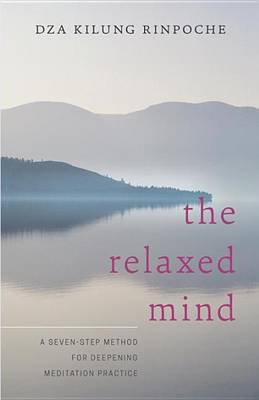 DZA KILUNG RINPOCHE

the relaxed mind

A SEVEN-STEP METHOD FOR DEEPENING MEDITATION PRACTICE